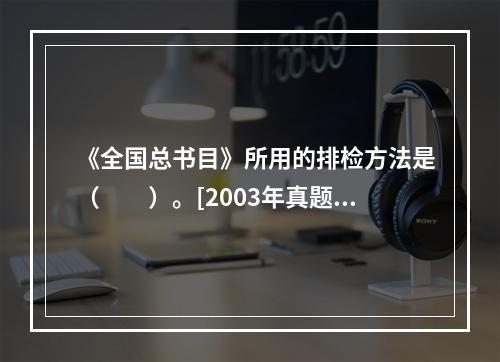 11:58:59

《全国总书目》所用的排检方法是（　　）。[2003年真题...

SONY